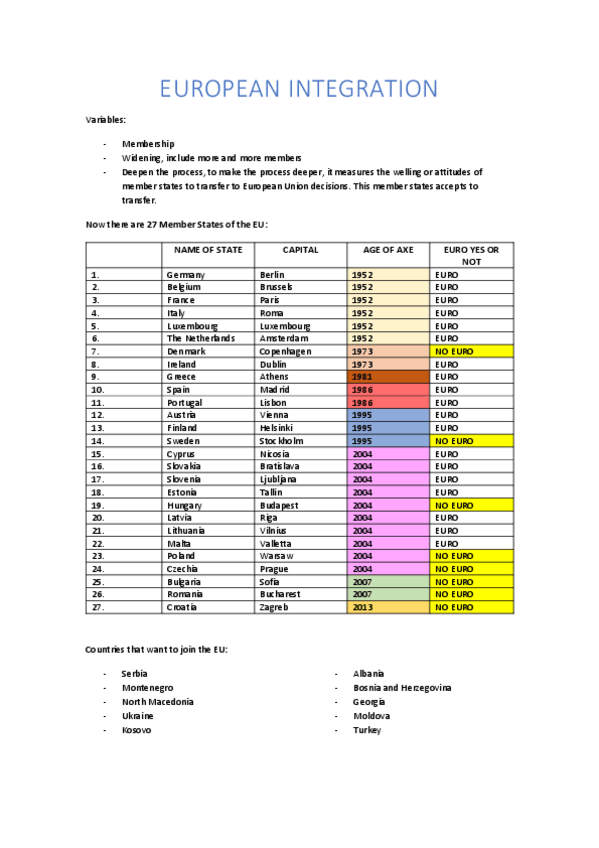 EUROPEAN INTEGRATION

Variables:

- Membership
- Widening, include more and more members
- Deepen the process, to make the process deeper, it measures the welling or attitudes of member states to transfer to European Union decisions. This member states accepts to transfer.

Now there are 27 Member States of the EU:

| | NAME OF STATE | CAPITAL | AGE OF AXE | EURO YES OR NOT |
|---|---|---|---|---|
| 1. | Germany | Berlin | 1952 | EURO |
| 2. | Belgium | Brussels | 1952 | EURO |
| 3. | France | Paris | 1952 | EURO |
| 4. | Italy | Roma | 1952 | EURO |
| 5. | Luxembourg | Luxembourg | 1952 | EURO |
| 6. | The Netherlands | Amsterdam | 1952 | EURO |
| 7. | Denmark | Copenhagen | 1973 | NO EURO |
| 8. | Ireland | Dublin | 1973 | EURO |
| 9. | Greece | Athens | 1981 | EURO |
| 10. | Spain | Madrid | 1986 | EURO |
| 11. | Portugal | Lisbon | 1986 | EURO |
| 12. | Austria | Vienna | 1995 | EURO |
| 13. | Finland | Helsinki | 1995 | EURO |
| 14. | Sweden | Stockholm | 1995 | NO EURO |
| 15. | Cyprus | Nicosia | 2004 | EURO |
| 16. | Slovakia | Bratislava | 2004 | EURO |
| 17. | Slovenia | Ljubljana | 2004 | EURO |
| 18. | Estonia | Tallin | 2004 | EURO |
| 19. | Hungary | Budapest | 2004 | NO EURO |
| 20. | Latvia | Riga | 2004 | EURO |
| 21. | Lithuania | Vilnius | 2004 | EURO |
| 22. | Malta | Valletta | 2004 | EURO |
| 23. | Poland | Warsaw | 2004 | NO EURO |
| 24. | Czechia | Prague | 2004 | NO EURO |
| 25. | Bulgaria | Sofia | 2007 | NO EURO |
| 26. | Romania | Bucharest | 2007 | NO EURO |
| 27. | Croatia | Zagreb | 2013 | NO EURO |

Countries that want to join the EU:

- Serbia
- Montenegro
- North Macedonia
- Ukraine
- Kosovo

- Albania
- Bosnia and Herzegovina
- Georgia
- Moldova
- Turkey